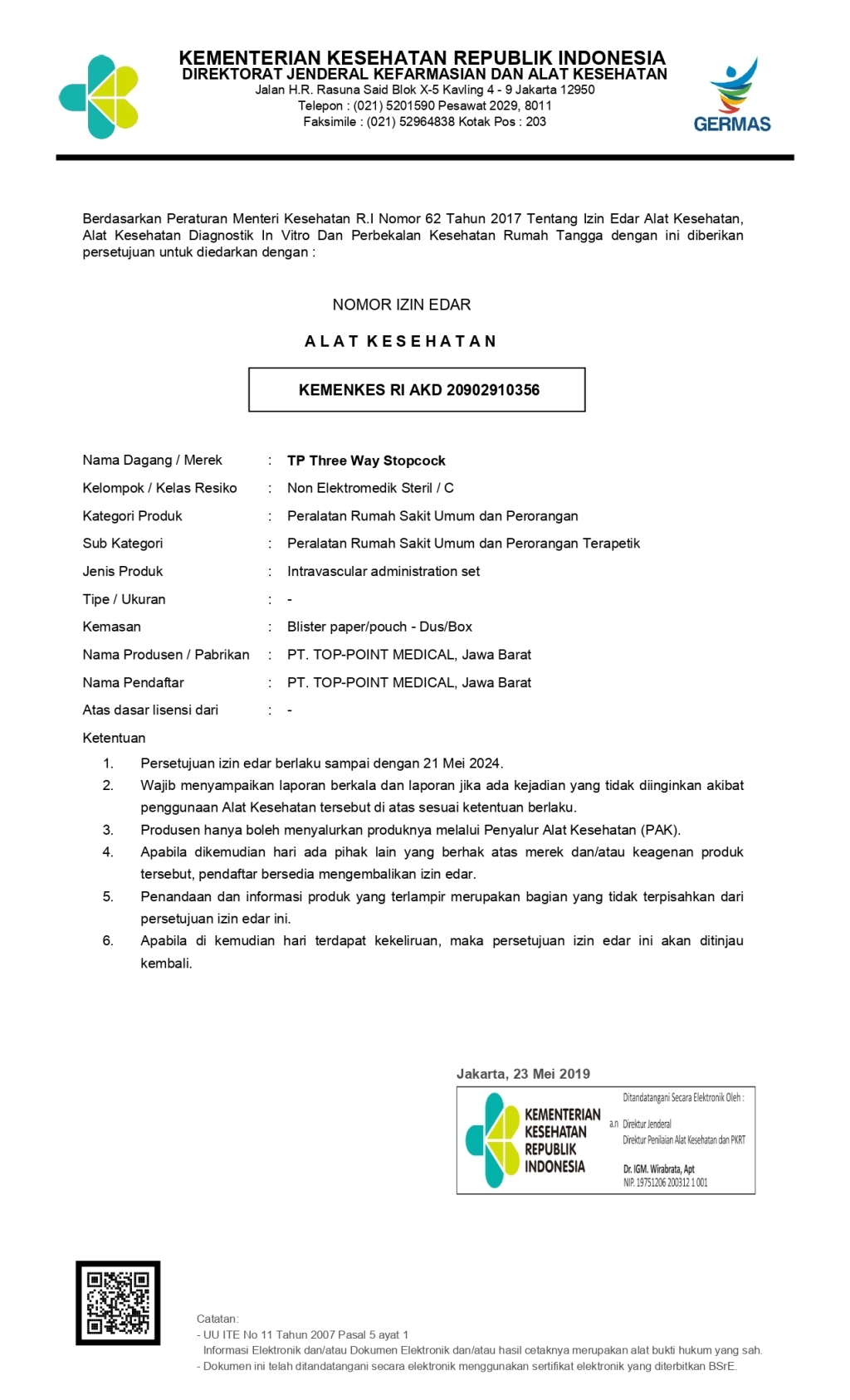 KEMENTERIAN KESEHATAN REPUBLIK INDONESIA
DIREKTORAT JENDERAL KEFARMASIAN DAN ALAT KESEHATAN
Jalan H.R. Rasuna Said Blok X-5 Kavling 4 - 9 Jakarta 12950
Telepon : (021) 5201590 Pesawat 2029, 8011
Faksimile : (021) 52964838 Kotak Pos : 203

GERMAS

Berdasarkan Peraturan Menteri Kesehatan R.I Nomor 62 Tahun 2017 Tentang Izin Edar Alat Kesehatan, Alat Kesehatan Diagnostik In Vitro Dan Perbekalan Kesehatan Rumah Tangga dengan ini diberikan persetujuan untuk diedarkan dengan :

NOMOR IZIN EDAR

ALAT KESEHATAN

KEMENKES RI AKD 20902910356

| | | |
|---|---|---|
| Nama Dagang / Merek | : | TP Three Way Stopcock |
| Kelompok / Kelas Resiko | : | Non Elektromedik Steril / C |
| Kategori Produk | : | Peralatan Rumah Sakit Umum dan Perorangan |
| Sub Kategori | : | Peralatan Rumah Sakit Umum dan Perorangan Terapetik |
| Jenis Produk | : | Intravascular administration set |
| Tipe / Ukuran | : | - |
| Kemasan | : | Blister paper/pouch - Dus/Box |
| Nama Produsen / Pabrikan | : | PT. TOP-POINT MEDICAL, Jawa Barat |
| Nama Pendaftar | : | PT. TOP-POINT MEDICAL, Jawa Barat |
| Atas dasar lisensi dari | : | - |

Ketentuan
1. Persetujuan izin edar berlaku sampai dengan 21 Mei 2024.
2. Wajib menyampaikan laporan berkala dan laporan jika ada kejadian yang tidak diinginkan akibat penggunaan Alat Kesehatan tersebut di atas sesuai ketentuan berlaku.
3. Produsen hanya boleh menyalurkan produknya melalui Penyalur Alat Kesehatan (PAK).
4. Apabila dikemudian hari ada pihak lain yang berhak atas merek dan/atau keagenan produk tersebut, pendaftar bersedia mengembalikan izin edar.
5. Penandaan dan informasi produk yang terlampir merupakan bagian yang tidak terpisahkan dari persetujuan izin edar ini.
6. Apabila di kemudian hari terdapat kekeliruan, maka persetujuan izin edar ini akan ditinjau kembali.

Jakarta, 23 Mei 2019

KEMENTERIAN KESEHATAN REPUBLIK INDONESIA

Ditandatangani Secara Elektronik Oleh :
a.n Direktur Jenderal
Direktur Penilaian Alat Kesehatan dan PKRT
Dr. IGM. Wirabrata, Apt
NIP. 19751206 200312 1 001

Catatan:
- UU ITE No 11 Tahun 2007 Pasal 5 ayat 1
Informasi Elektronik dan/atau Dokumen Elektronik dan/atau hasil cetaknya merupakan alat bukti hukum yang sah.
- Dokumen ini telah ditandatangani secara elektronik menggunakan sertifikat elektronik yang diterbitkan BSrE.